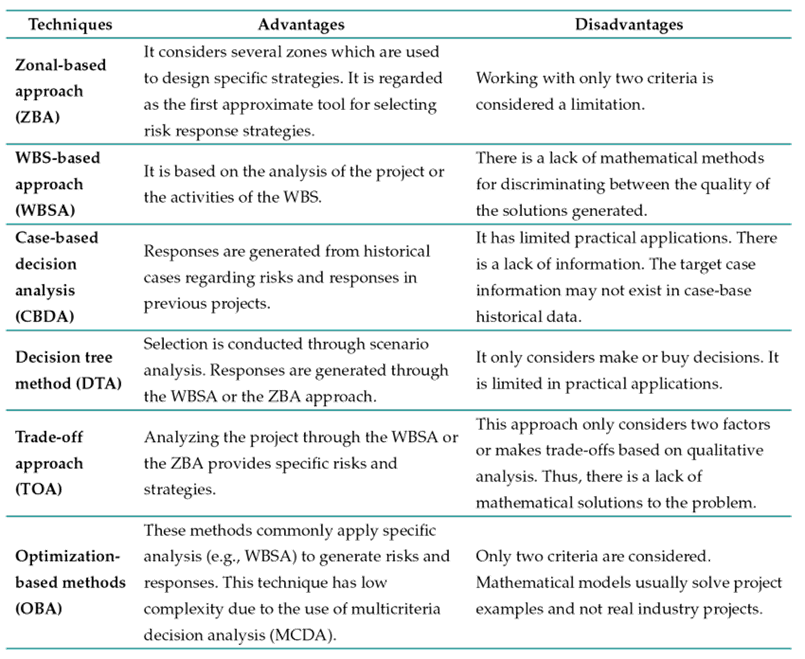 | Techniques | Advantages | Disadvantages |
|---|---|---|
| Zonal-based approach (ZBA) | It considers several zones which are used to design specific strategies. It is regarded as the first approximate tool for selecting risk response strategies. | Working with only two criteria is considered a limitation. |
| WBS-based approach (WBSA) | It is based on the analysis of the project or the activities of the WBS. | There is a lack of mathematical methods for discriminating between the quality of the solutions generated. |
| Case-based decision analysis (CBDA) | Responses are generated from historical cases regarding risks and responses in previous projects. | It has limited practical applications. There is a lack of information. The target case information may not exist in case-base historical data. |
| Decision tree method (DTA) | Selection is conducted through scenario analysis. Responses are generated through the WBSA or the ZBA approach. | It only considers make or buy decisions. It is limited in practical applications. |
| Trade-off approach (TOA) | Analyzing the project through the WBSA or the ZBA provides specific risks and strategies. | This approach only considers two factors or makes trade-offs based on qualitative analysis. Thus, there is a lack of mathematical solutions to the problem. |
| Optimization-based methods (OBA) | These methods commonly apply specific analysis (e.g., WBSA) to generate risks and responses. This technique has low complexity due to the use of multicriteria decision analysis (MCDA). | Only two criteria are considered. Mathematical models usually solve project examples and not real industry projects. |